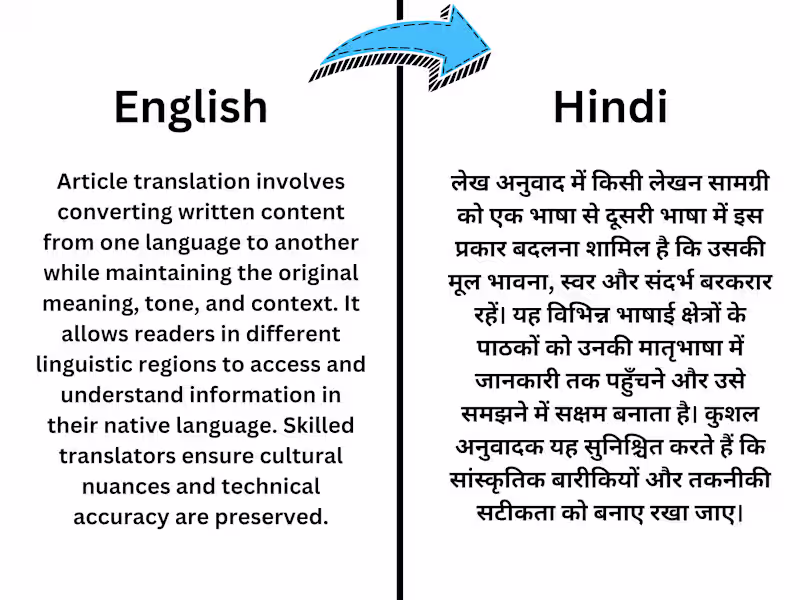 English

Article translation involves converting written content from one language to another while maintaining the original meaning, tone, and context. It allows readers in different linguistic regions to access and understand information in their native language. Skilled translators ensure cultural nuances and technical accuracy are preserved.

Hindi

लेख अनुवाद में किसी लेखन सामग्री को एक भाषा से दूसरी भाषा में इस प्रकार बदलना शामिल है कि उसकी मूल भावना, स्वर और संदर्भ बरकरार रहें। यह विभिन्न भाषाई क्षेत्रों के पाठकों को उनकी मातृभाषा में जानकारी तक पहुँचने और उसे समझने में सक्षम बनाता है। कुशल अनुवादक यह सुनिश्चित करते हैं कि सांस्कृतिक बारीकियों और तकनीकी सटीकता को बनाए रखा जाए।